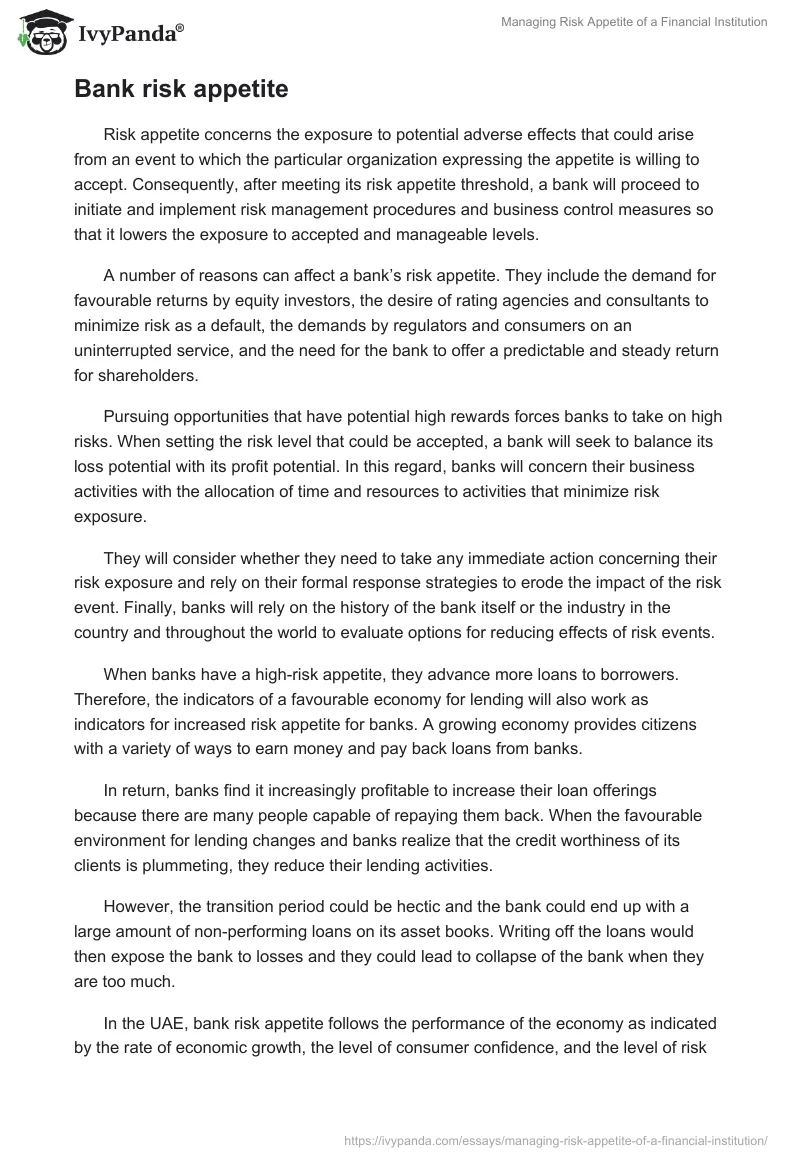 IvyPanda®

Managing Risk Appetite of a Financial Institution

Bank risk appetite

Risk appetite concerns the exposure to potential adverse effects that could arise from an event to which the particular organization expressing the appetite is willing to accept. Consequently, after meeting its risk appetite threshold, a bank will proceed to initiate and implement risk management procedures and business control measures so that it lowers the exposure to accepted and manageable levels.

A number of reasons can affect a bank's risk appetite. They include the demand for favourable returns by equity investors, the desire of rating agencies and consultants to minimize risk as a default, the demands by regulators and consumers on an uninterrupted service, and the need for the bank to offer a predictable and steady return for shareholders.

Pursuing opportunities that have potential high rewards forces banks to take on high risks. When setting the risk level that could be accepted, a bank will seek to balance its loss potential with its profit potential. In this regard, banks will concern their business activities with the allocation of time and resources to activities that minimize risk exposure.

They will consider whether they need to take any immediate action concerning their risk exposure and rely on their formal response strategies to erode the impact of the risk event. Finally, banks will rely on the history of the bank itself or the industry in the country and throughout the world to evaluate options for reducing effects of risk events.

When banks have a high-risk appetite, they advance more loans to borrowers. Therefore, the indicators of a favourable economy for lending will also work as indicators for increased risk appetite for banks. A growing economy provides citizens with a variety of ways to earn money and pay back loans from banks.

In return, banks find it increasingly profitable to increase their loan offerings because there are many people capable of repaying them back. When the favourable environment for lending changes and banks realize that the credit worthiness of its clients is plummeting, they reduce their lending activities.

However, the transition period could be hectic and the bank could end up with a large amount of non-performing loans on its asset books. Writing off the loans would then expose the bank to losses and they could lead to collapse of the bank when they are too much.

In the UAE, bank risk appetite follows the performance of the economy as indicated by the rate of economic growth, the level of consumer confidence, and the level of risk

https://ivypanda.com/essays/managing-risk-appetite-of-a-financial-institution/